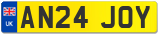 UK
AN24 JOY